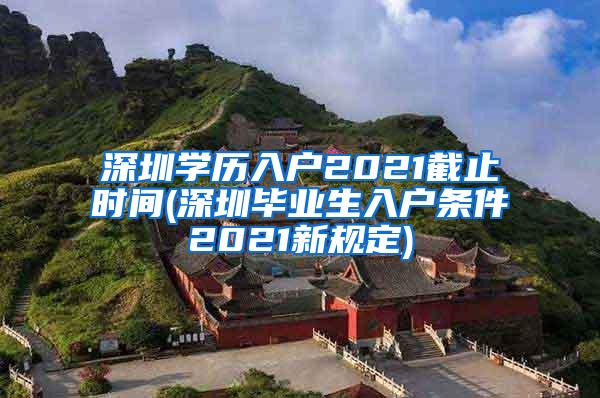 深圳学历入户2021截止时间(深圳毕业生入户条件2021新规定)